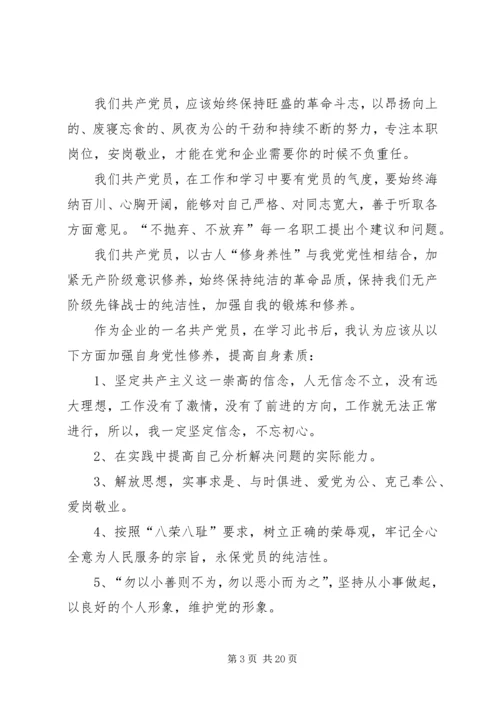 我们共产党员，应该始终保持旺盛的革命斗志，以昂扬向上的、废寝忘食的、夙夜为公的干劲和持续不断的努力，专注本职岗位，安岗敬业，才能在党和企业需要你的时候不负重任。

我们共产党员，在工作和学习中要有党员的气度，要始终海纳百川、心胸开阔，能够对自己严格、对同志宽大，善于听取各方面意见。“不抛弃、不放弃”每一名职工提出个建议和问题。

我们共产党员，以古人“修身养性”与我党党性相结合，加紧无产阶级意识修养，始终保持纯洁的革命品质，保持我们无产阶级先锋战士的纯洁性，加强自我的锻炼和修养。

作为企业的一名共产党员，在学习此书后，我认为应该从以下方面加强自身党性修养，提高自身素质：

1、坚定共产主义这一崇高的信念，人无信念不立，没有远大理想，工作没有了激情，没有了前进的方向，工作就无法正常进行，所以，我一定坚定信念，不忘初心。

2、在实践中提高自己分析解决问题的实际能力。

3、解放思想，实事求是、与时俱进、爱党为公、克己奉公、爱岗敬业。

4、按照“八荣八耻”要求，树立正确的荣辱观，牢记全心全意为人民服务的宗旨，永保党员的纯洁性。

5、“勿以小善则不为，勿以恶小而为之”，坚持从小事做起，以良好的个人形象，维护党的形象。

第 3 页 共 20 页